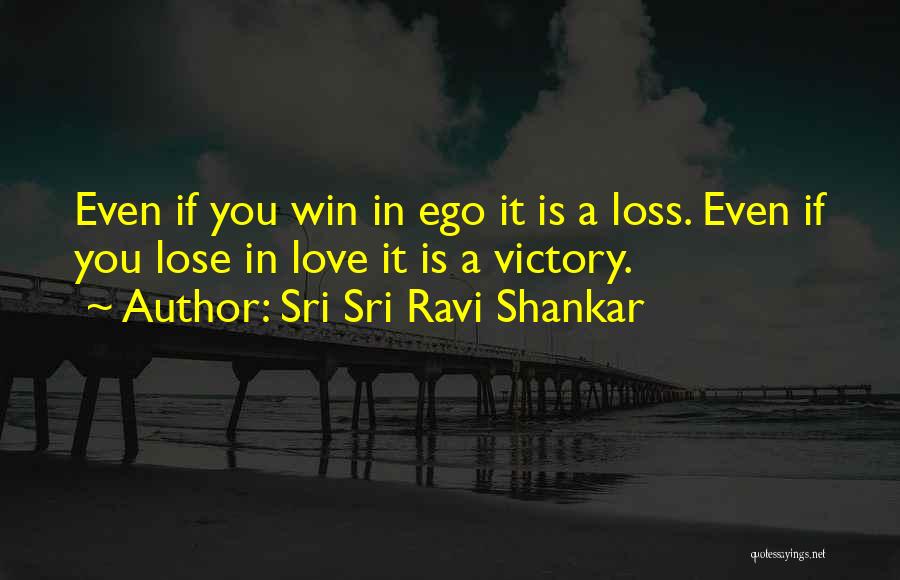 Even if you win in ego it is a loss. Even if you lose in love it is a victory.
~ Author: Sri Sri Ravi Shankar

quotessayings.net